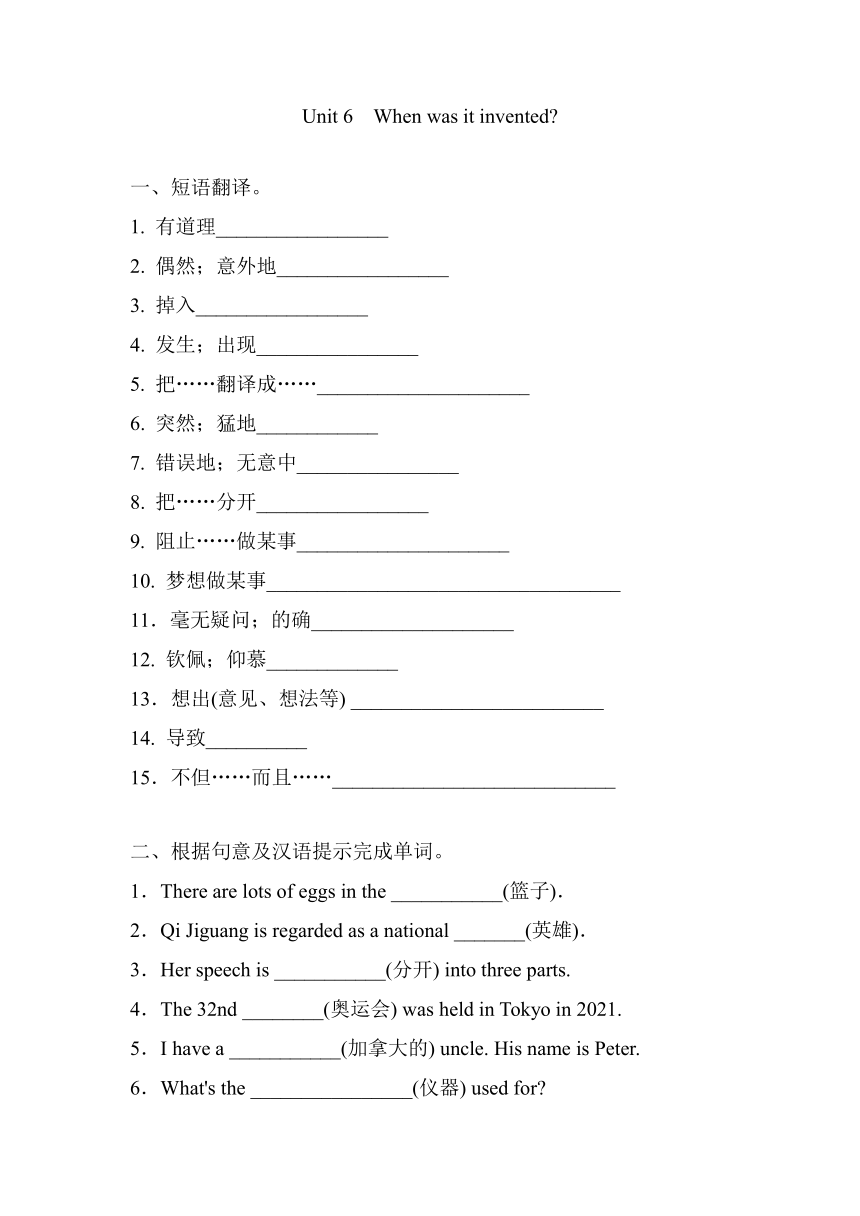 Unit 6 When was it invented?

一、短语翻译。

1. 有道理_________________

2. 偶然；意外地_________________

3. 掉入_________________

4. 发生；出现________________

5. 把……翻译成……_____________________

6. 突然；猛地____________

7. 错误地；无意中________________

8. 把……分开_________________

9. 阻止……做某事_____________________

10. 梦想做某事___________________________________

11．毫无疑问；的确____________________

12. 钦佩；仰慕_____________

13．想出(意见、想法等) _________________________

14. 导致__________

15．不但……而且……____________________________

二、根据句意及汉语提示完成单词。

1．There are lots of eggs in the ___________(篮子).

2．Qi Jiguang is regarded as a national _______(英雄).

3．Her speech is ___________(分开) into three parts.

4．The 32nd ________(奥运会) was held in Tokyo in 2021.

5．I have a ___________(加拿大的) uncle. His name is Peter.

6．What's the ________________(仪器) used for?